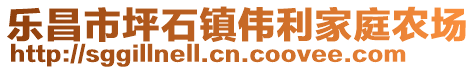 乐昌市坪石镇伟利家庭农场
http://sggillnell.cn.coovee.com